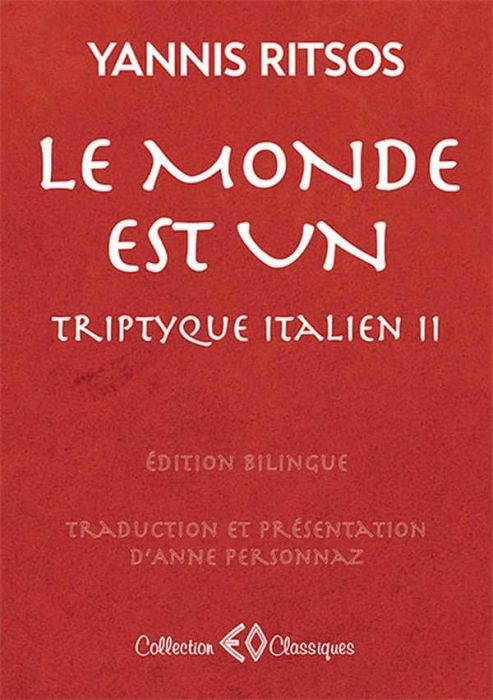 YANNIS RITSOS

LE MONDE EST UN

TRIPTYQUE ITALIEN II

ÉDITION BILINGUE

TRADUCTION ET PRÉSENTATION D'ANNE PERSONNAZ

Collection EO Classiques